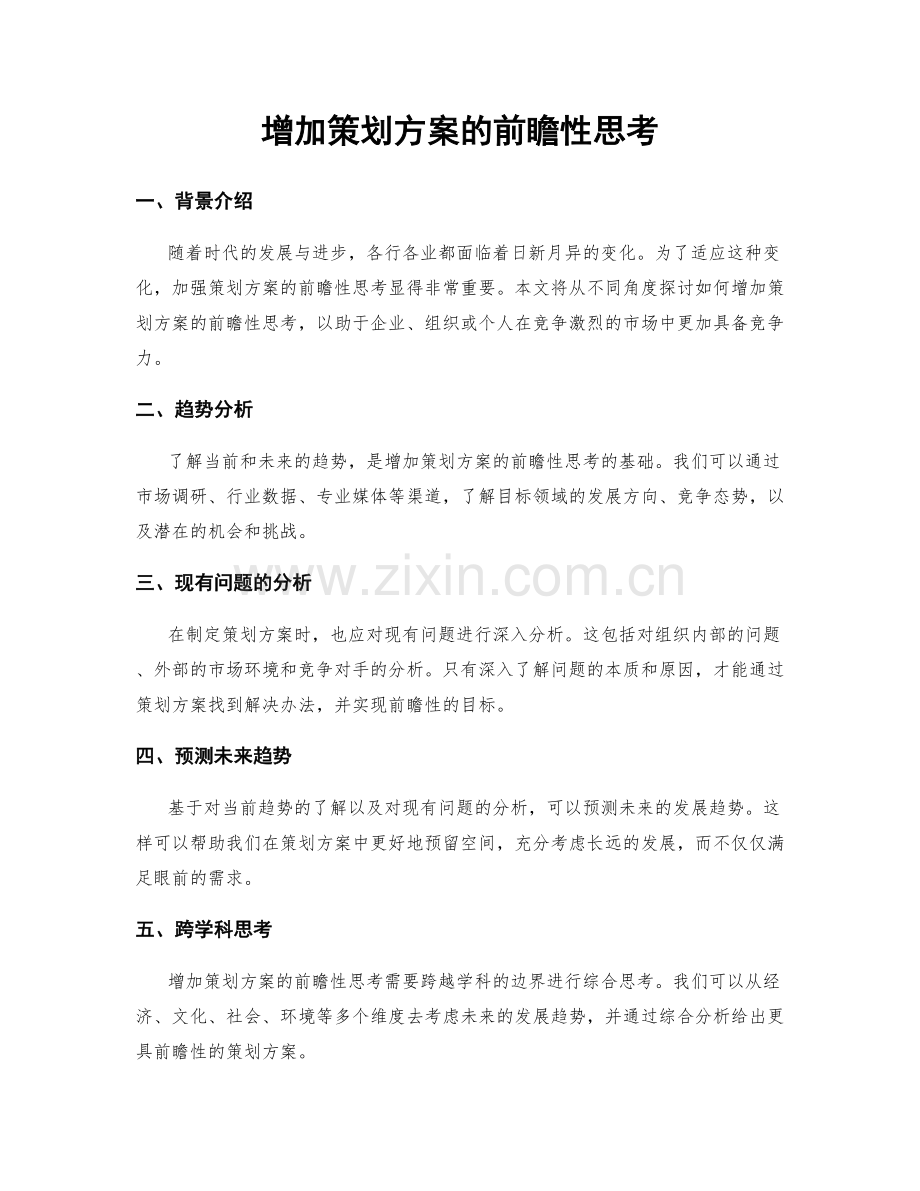 增加策划方案的前瞻性思考

一、背景介绍

随着时代的发展与进步，各行各业都面临着日新月异的变化。为了适应这种变化，加强策划方案的前瞻性思考显得非常重要。本文将从不同角度探讨如何增加策划方案的前瞻性思考，以助于企业、组织或个人在竞争激烈的市场中更加具备竞争力。

二、趋势分析

了解当前和未来的趋势，是增加策划方案的前瞻性思考的基础。我们可以通过市场调研、行业数据、专业媒体等渠道，了解目标领域的发展方向、竞争态势，以及潜在的机会和挑战。

www.zixin.com.cn

三、现有问题的分析

在制定策划方案时，也应对现有问题进行深入分析。这包括对组织内部的问题、外部的市场环境和竞争对手的分析。只有深入了解问题的本质和原因，才能通过策划方案找到解决办法，并实现前瞻性的目标。

四、预测未来趋势

基于对当前趋势的了解以及对现有问题的分析，可以预测未来的发展趋势。这样可以帮助我们在策划方案中更好地预留空间，充分考虑长远的发展，而不仅仅满足眼前的需求。

五、跨学科思考

增加策划方案的前瞻性思考需要跨越学科的边界进行综合思考。我们可以从经济、文化、社会、环境等多个维度去考虑未来的发展趋势，并通过综合分析给出更具前瞻性的策划方案。